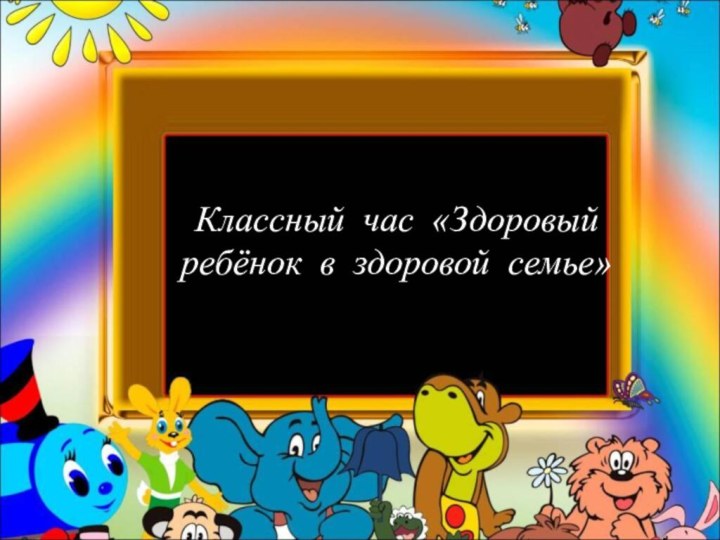 Классный час «Здоровый ребёнок в здоровой семье»